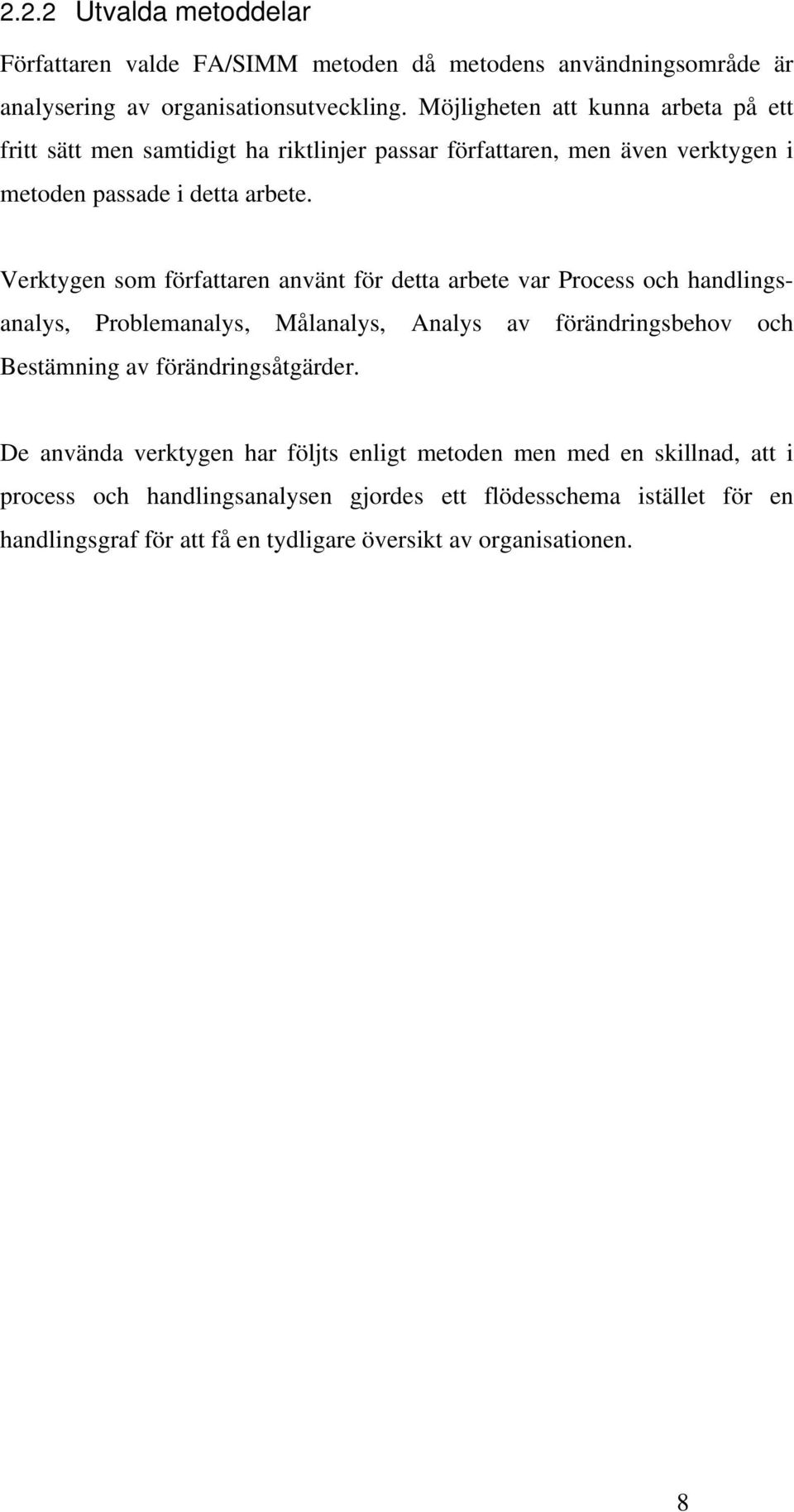 2.2.2 Utvalda metoddelar

Författaren valde FA/SIMM metoden då metodens användningsområde är analysering av organisationsutveckling. Möjligheten att kunna arbeta på ett fritt sätt men samtidigt ha riktlinjer passar författaren, men även verktygen i metoden passade i detta arbete.

Verktygen som författaren använt för detta arbete var Process och handlingsanalys, Problemanalys, Målanalys, Analys av förändringsbehov och Bestämning av förändringsåtgärder.

De använda verktygen har följts enligt metoden men med en skillnad, att i process och handlingsanalysen gjordes ett flödesschema istället för en handlingsgraf för att få en tydligare översikt av organisationen.

8